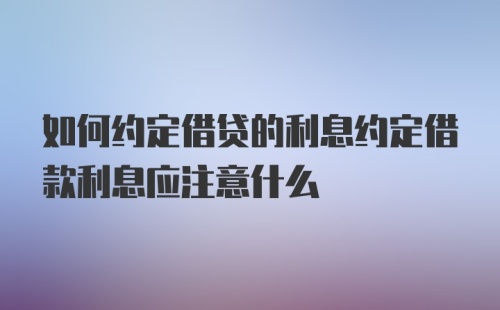 如何约定借贷的利息约定借款利息应注意什么